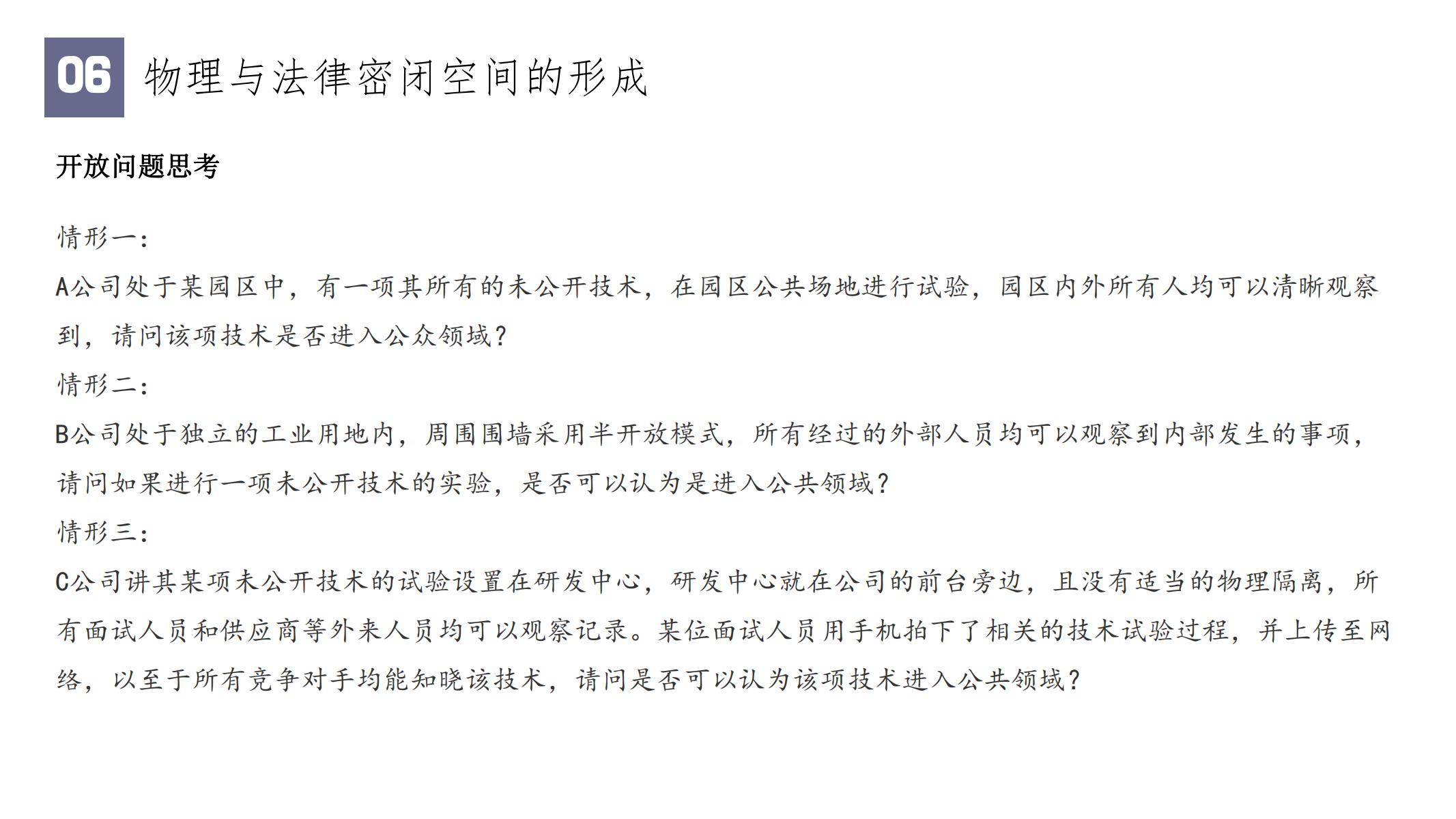 06 物理与法律密闭空间的形成

开放问题思考

情形一：

A公司处于某园区中，有一项其所有的未公开技术，在园区公共场地进行试验，园区内外所有人均可以清晰观察到，请问该项技术是否进入公众领域？

情形二：

B公司处于独立的工业用地内，周围围墙采用半开放模式，所有经过的外部人员均可以观察到内部发生的事项，请问如果进行一项未公开技术的实验，是否可以认为是进入公共领域？

情形三：

C公司讲其某项未公开技术的试验设置在研发中心，研发中心就在公司的前台旁边，且没有适当的物理隔离，所有面试人员和供应商等外来人员均可以观察记录。某位面试人员用手机拍下了相关的技术试验过程，并上传至网络，以至于所有竞争对手均能知晓该技术，请问是否可以认为该项技术进入公共领域？